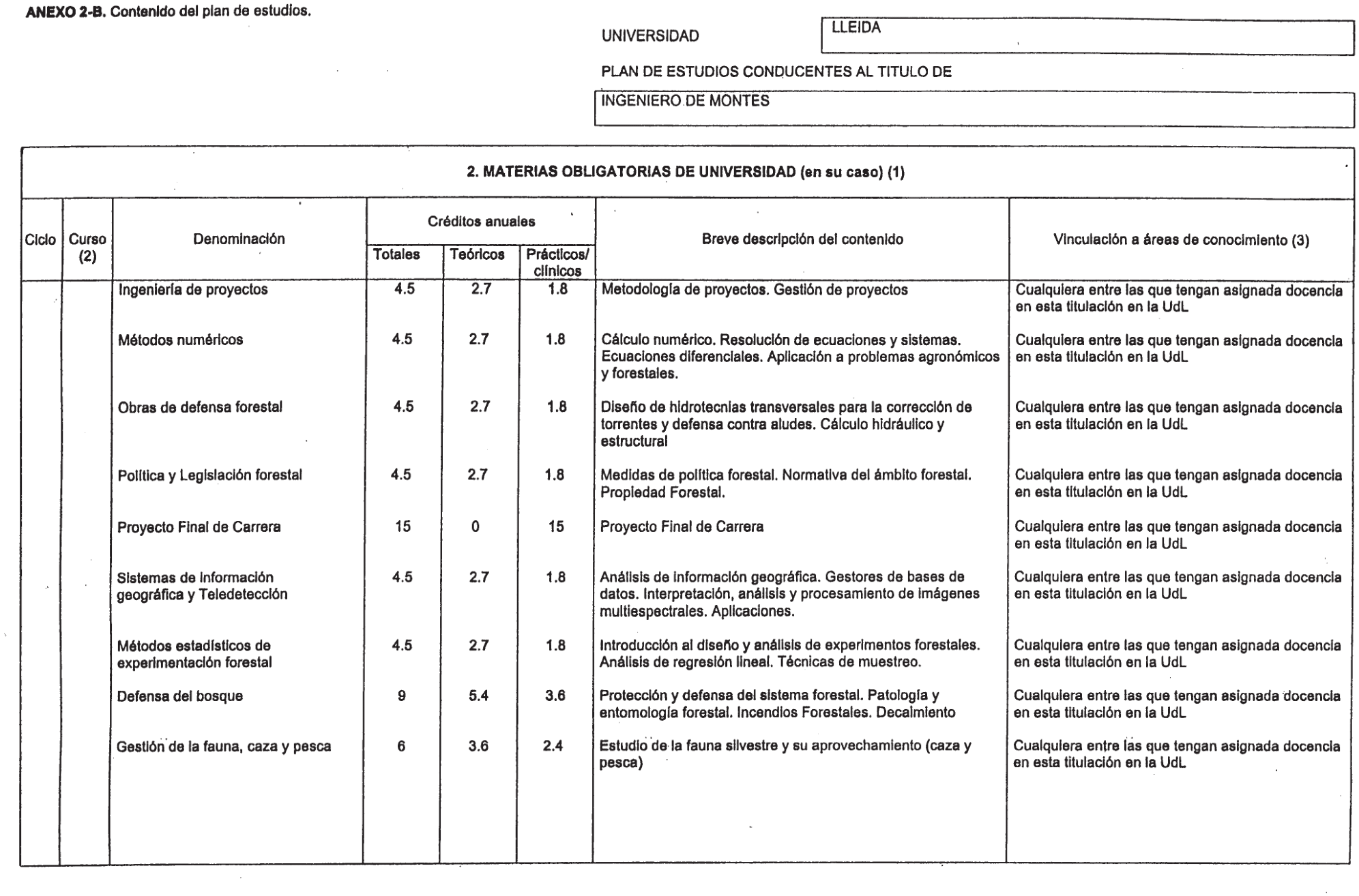 ANEXO 2-B. Contenido del plan de estudios.

UNIVERSIDAD LLEIDA

PLAN DE ESTUDIOS CONDUCENTES AL TITULO DE

INGENIERO DE MONTES

2. MATERIAS OBLIGATORIAS DE UNIVERSIDAD (en su caso) (1)

| Ciclo | Curso (2) | Denominación | Créditos anuales Totales | Créditos anuales Teóricos | Créditos anuales Prácticos/ clínicos | Breve descripción del contenido | Vinculación a áreas de conocimiento (3) |
|---|---|---|---|---|---|---|---|
| | | Ingeniería de proyectos | 4.5 | 2.7 | 1.8 | Metodología de proyectos. Gestión de proyectos | Cualquiera entre las que tengan asignada docencia en esta titulación en la UdL |
| | | Métodos numéricos | 4.5 | 2.7 | 1.8 | Cálculo numérico. Resolución de ecuaciones y sistemas. Ecuaciones diferenciales. Aplicación a problemas agronómicos y forestales. | Cualquiera entre las que tengan asignada docencia en esta titulación en la UdL |
| | | Obras de defensa forestal | 4.5 | 2.7 | 1.8 | Diseño de hidrotecnias transversales para la corrección de torrentes y defensa contra aludes. Cálculo hidráulico y estructural | Cualquiera entre las que tengan asignada docencia en esta titulación en la UdL |
| | | Política y Legislación forestal | 4.5 | 2.7 | 1.8 | Medidas de política forestal. Normativa del ámbito forestal. Propiedad Forestal. | Cualquiera entre las que tengan asignada docencia en esta titulación en la UdL |
| | | Proyecto Final de Carrera | 15 | 0 | 15 | Proyecto Final de Carrera | Cualquiera entre las que tengan asignada docencia en esta titulación en la UdL |
| | | Sistemas de información geográfica y Teledetección | 4.5 | 2.7 | 1.8 | Análisis de información geográfica. Gestores de bases de datos. Interpretación, análisis y procesamiento de imágenes multiespectrales. Aplicaciones. | Cualquiera entre las que tengan asignada docencia en esta titulación en la UdL |
| | | Métodos estadísticos de experimentación forestal | 4.5 | 2.7 | 1.8 | Introducción al diseño y análisis de experimentos forestales. Análisis de regresión lineal. Técnicas de muestreo. | Cualquiera entre las que tengan asignada docencia en esta titulación en la UdL |
| | | Defensa del bosque | 9 | 5.4 | 3.6 | Protección y defensa del sistema forestal. Patología y entomología forestal. Incendios Forestales. Decaimiento | Cualquiera entre las que tengan asignada docencia en esta titulación en la UdL |
| | | Gestión de la fauna, caza y pesca | 6 | 3.6 | 2.4 | Estudio de la fauna silvestre y su aprovechamiento (caza y pesca) | Cualquiera entre las que tengan asignada docencia en esta titulación en la UdL |